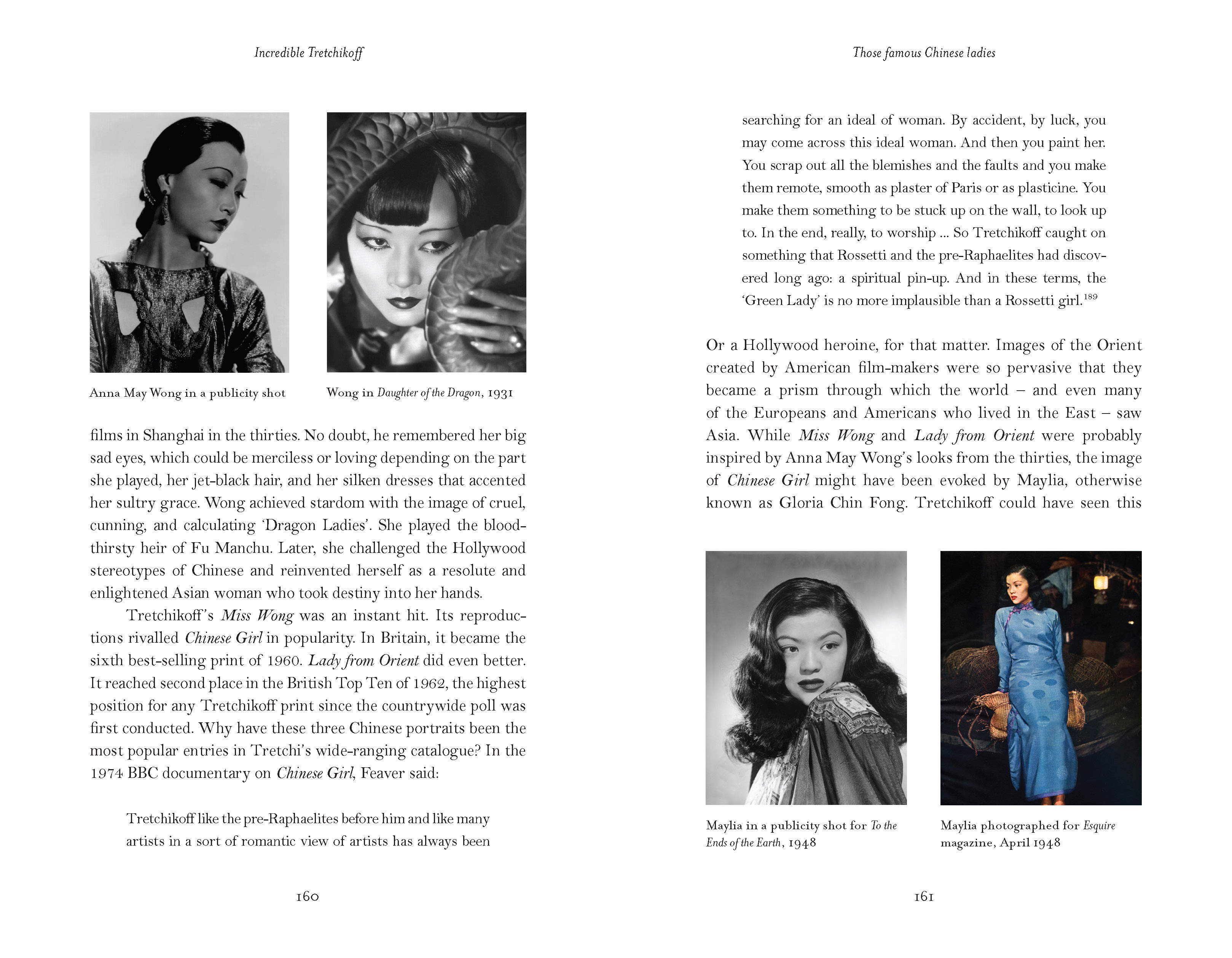 Incredible Tretchikoff

Anna May Wong in a publicity shot

Wong in Daughter of the Dragon, 1931

films in Shanghai in the thirties. No doubt, he remembered her big sad eyes, which could be merciless or loving depending on the part she played, her jet-black hair, and her silken dresses that accented her sultry grace. Wong achieved stardom with the image of cruel, cunning, and calculating 'Dragon Ladies'. She played the bloodthirsty heir of Fu Manchu. Later, she challenged the Hollywood stereotypes of Chinese and reinvented herself as a resolute and enlightened Asian woman who took destiny into her hands.

Tretchikoff's Miss Wong was an instant hit. Its reproductions rivalled Chinese Girl in popularity. In Britain, it became the sixth best-selling print of 1960. Lady from Orient did even better. It reached second place in the British Top Ten of 1962, the highest position for any Tretchikoff print since the countrywide poll was first conducted. Why have these three Chinese portraits been the most popular entries in Tretchi's wide-ranging catalogue? In the 1974 BBC documentary on Chinese Girl, Feaver said:

Tretchikoff like the pre-Raphaelites before him and like many artists in a sort of romantic view of artists has always been

160

Those famous Chinese ladies

searching for an ideal of woman. By accident, by luck, you may come across this ideal woman. And then you paint her. You scrap out all the blemishes and the faults and you make them remote, smooth as plaster of Paris or as plasticine. You make them something to be stuck up on the wall, to look up to. In the end, really, to worship ... So Tretchikoff caught on something that Rossetti and the pre-Raphaelites had discovered long ago: a spiritual pin-up. And in these terms, the 'Green Lady' is no more implausible than a Rossetti girl.$^{189}$

Or a Hollywood heroine, for that matter. Images of the Orient created by American film-makers were so pervasive that they became a prism through which the world – and even many of the Europeans and Americans who lived in the East – saw Asia. While Miss Wong and Lady from Orient were probably inspired by Anna May Wong's looks from the thirties, the image of Chinese Girl might have been evoked by Maylia, otherwise known as Gloria Chin Fong. Tretchikoff could have seen this

Maylia in a publicity shot for To the Ends of the Earth, 1948

Maylia photographed for Esquire magazine, April 1948

161